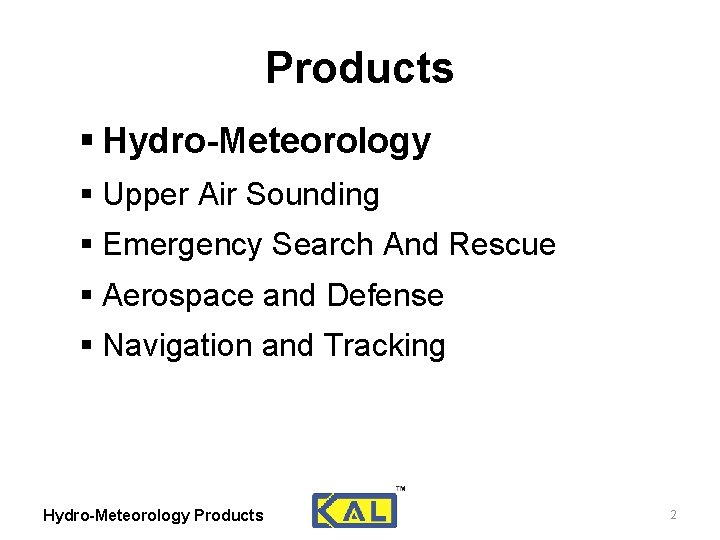 Products

• Hydro-Meteorology
• Upper Air Sounding
• Emergency Search And Rescue
• Aerospace and Defense
• Navigation and Tracking

Hydro-Meteorology Products

KAL™

2